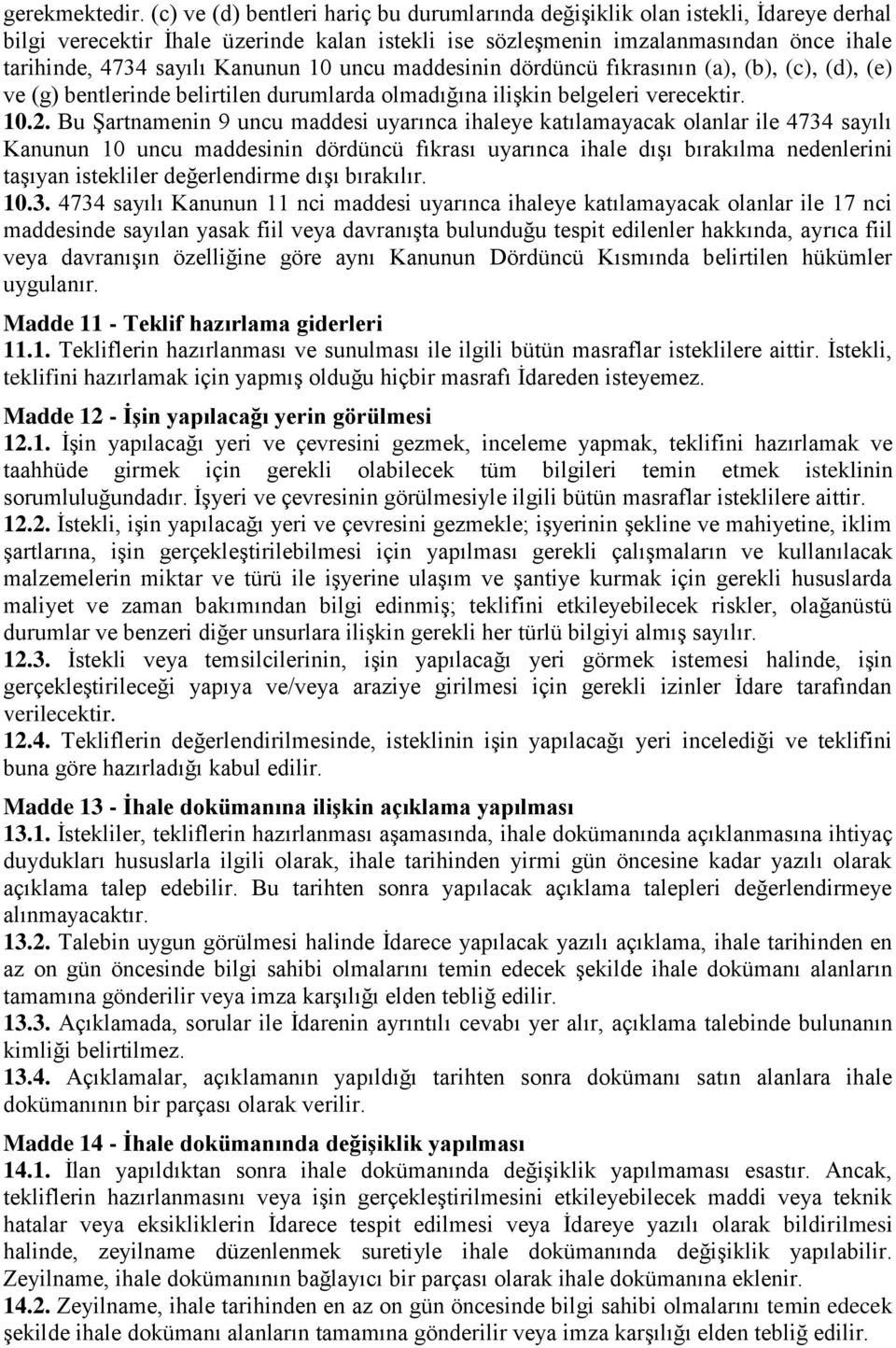 gerekmektedir. (c) ve (d) bentleri hariç bu durumlarında değişiklik olan istekli, İdareye derhal bilgi verecektir İhale üzerinde kalan istekli ise sözleşmenin imzalanmasından önce ihale tarihinde, 4734 sayılı Kanunun 10 uncu maddesinin dördüncü fıkrasının (a), (b), (c), (d), (e) ve (g) bentlerinde belirtilen durumlarda olmadığına ilişkin belgeleri verecektir.
10.2. Bu Şartnamenin 9 uncu maddesi uyarınca ihaleye katılamayacak olanlar ile 4734 sayılı Kanunun 10 uncu maddesinin dördüncü fıkrası uyarınca ihale dışı bırakılma nedenlerini taşıyan istekliler değerlendirme dışı bırakılır.
10.3. 4734 sayılı Kanunun 11 nci maddesi uyarınca ihaleye katılamayacak olanlar ile 17 nci maddesinde sayılan yasak fiil veya davranışta bulunduğu tespit edilenler hakkında, ayrıca fiil veya davranışın özelliğine göre aynı Kanunun Dördüncü Kısmında belirtilen hükümler uygulanır.

Madde 11 - Teklif hazırlama giderleri
11.1. Tekliflerin hazırlanması ve sunulması ile ilgili bütün masraflar isteklilere aittir. İstekli, teklifini hazırlamak için yapmış olduğu hiçbir masrafı İdareden isteyemez.

Madde 12 - İşin yapılacağı yerin görülmesi
12.1. İşin yapılacağı yeri ve çevresini gezmek, inceleme yapmak, teklifini hazırlamak ve taahhüde girmek için gerekli olabilecek tüm bilgileri temin etmek isteklinin sorumluluğundadır. İşyeri ve çevresinin görülmesiyle ilgili bütün masraflar isteklilere aittir.
12.2. İstekli, işin yapılacağı yeri ve çevresini gezmekle; işyerinin şekline ve mahiyetine, iklim şartlarına, işin gerçekleştirilebilmesi için yapılması gerekli çalışmaların ve kullanılacak malzemelerin miktar ve türü ile işyerine ulaşım ve şantiye kurmak için gerekli hususlarda maliyet ve zaman bakımından bilgi edinmiş; teklifini etkileyebilecek riskler, olağanüstü durumlar ve benzeri diğer unsurlara ilişkin gerekli her türlü bilgiyi almış sayılır.
12.3. İstekli veya temsilcilerinin, işin yapılacağı yeri görmek istemesi halinde, işin gerçekleştirileceği yapıya ve/veya araziye girilmesi için gerekli izinler İdare tarafından verilecektir.
12.4. Tekliflerin değerlendirilmesinde, isteklinin işin yapılacağı yeri incelediği ve teklifini buna göre hazırladığı kabul edilir.

Madde 13 - İhale dokümanına ilişkin açıklama yapılması
13.1. İstekliler, tekliflerin hazırlanması aşamasında, ihale dokümanında açıklanmasına ihtiyaç duydukları hususlarla ilgili olarak, ihale tarihinden yirmi gün öncesine kadar yazılı olarak açıklama talep edebilir. Bu tarihten sonra yapılacak açıklama talepleri değerlendirmeye alınmayacaktır.
13.2. Talebin uygun görülmesi halinde İdarece yapılacak yazılı açıklama, ihale tarihinden en az on gün öncesinde bilgi sahibi olmalarını temin edecek şekilde ihale dokümanı alanların tamamına gönderilir veya imza karşılığı elden tebliğ edilir.
13.3. Açıklamada, sorular ile İdarenin ayrıntılı cevabı yer alır, açıklama talebinde bulunanın kimliği belirtilmez.
13.4. Açıklamalar, açıklamanın yapıldığı tarihten sonra dokümanı satın alanlara ihale dokümanının bir parçası olarak verilir.

Madde 14 - İhale dokümanında değişiklik yapılması
14.1. İlan yapıldıktan sonra ihale dokümanında değişiklik yapılmaması esastır. Ancak, tekliflerin hazırlanmasını veya işin gerçekleştirilmesini etkileyebilecek maddi veya teknik hatalar veya eksikliklerin İdarece tespit edilmesi veya İdareye yazılı olarak bildirilmesi halinde, zeyilname düzenlenmek suretiyle ihale dokümanında değişiklik yapılabilir. Zeyilname, ihale dokümanının bağlayıcı bir parçası olarak ihale dokümanına eklenir.
14.2. Zeyilname, ihale tarihinden en az on gün öncesinde bilgi sahibi olmalarını temin edecek şekilde ihale dokümanı alanların tamamına gönderilir veya imza karşılığı elden tebliğ edilir.